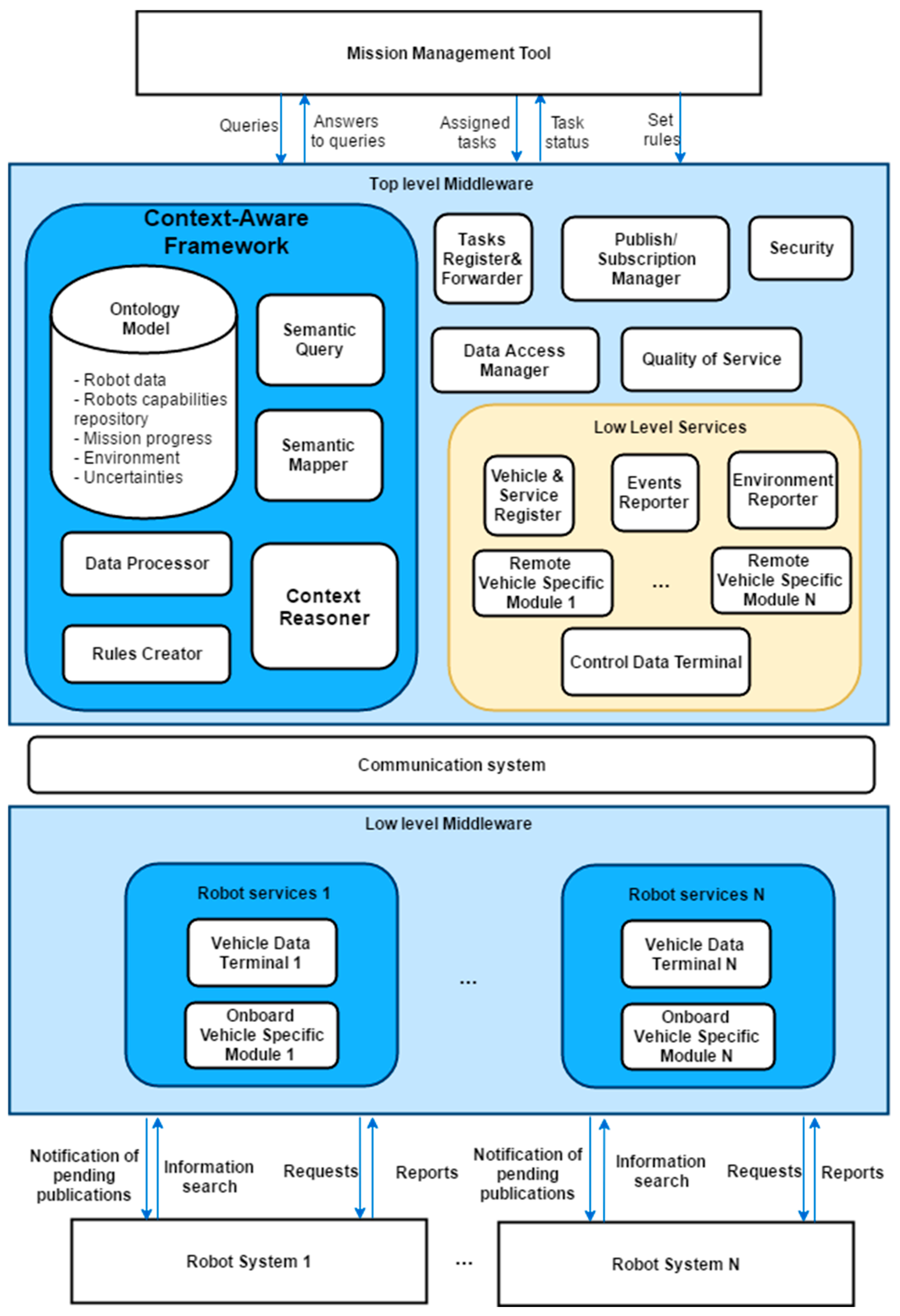 Mission Management Tool

Queries

Answers to queries

Assigned tasks

Task status

Set rules

Top level Middleware

Context-Aware Framework

Ontology Model

- Robot data
- Robots capabilities repository
- Mission progress
- Environment
- Uncertainties

Semantic Query

Semantic Mapper

Data Processor

Rules Creator

Context Reasoner

Tasks Register& Forwarder

Publish/ Subscription Manager

Security

Data Access Manager

Quality of Service

Low Level Services

Vehicle & Service Register

Events Reporter

Environment Reporter

Remote Vehicle Specific Module 1

...

Remote Vehicle Specific Module N

Control Data Terminal

Communication system

Low level Middleware

Robot services 1

Vehicle Data Terminal 1

Onboard Vehicle Specific Module 1

...

Robot services N

Vehicle Data Terminal N

Onboard Vehicle Specific Module N

Notification of pending publications

Information search

Requests

Reports

Notification of pending publications

Information search

Requests

Reports

Robot System 1

...

Robot System N